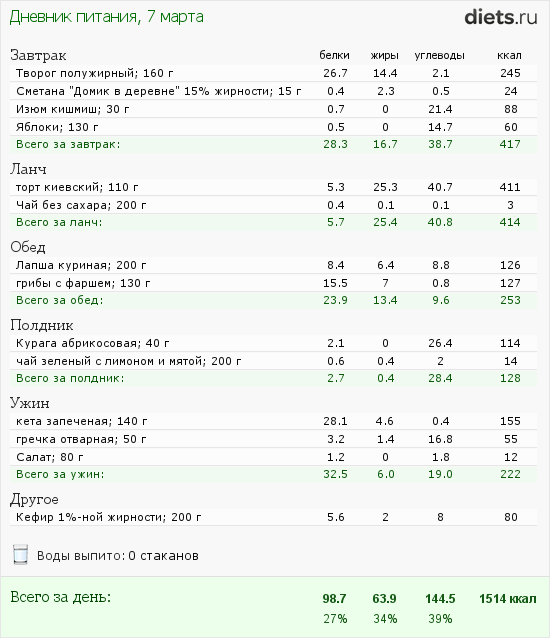 Дневник питания, 7 марта

diets.ru

| Завтрак | белки | жиры | углеводы | ккал |
|---|---|---|---|---|
| Творог полужирный; 160 г | 26.7 | 14.4 | 2.1 | 245 |
| Сметана "Домик в деревне" 15% жирности; 15 г | 0.4 | 2.3 | 0.5 | 24 |
| Изюм кишмиш; 30 г | 0.7 | 0 | 21.4 | 88 |
| Яблоки; 130 г | 0.5 | 0 | 14.7 | 60 |
| Всего за завтрак: | 28.3 | 16.7 | 38.7 | 417 |
| Ланч | | | | |
| торт киевский; 110 г | 5.3 | 25.3 | 40.7 | 411 |
| Чай без сахара; 200 г | 0.4 | 0.1 | 0.1 | 3 |
| Всего за ланч: | 5.7 | 25.4 | 40.8 | 414 |
| Обед | | | | |
| Лапша куриная; 200 г | 8.4 | 6.4 | 8.8 | 126 |
| грибы с фаршем; 130 г | 15.5 | 7 | 0.8 | 127 |
| Всего за обед: | 23.9 | 13.4 | 9.6 | 253 |
| Полдник | | | | |
| Курага абрикосовая; 40 г | 2.1 | 0 | 26.4 | 114 |
| чай зеленый с лимоном и мятой; 200 г | 0.6 | 0.4 | 2 | 14 |
| Всего за полдник: | 2.7 | 0.4 | 28.4 | 128 |
| Ужин | | | | |
| кета запеченая; 140 г | 28.1 | 4.6 | 0.4 | 155 |
| гречка отварная; 50 г | 3.2 | 1.4 | 16.8 | 55 |
| Салат; 80 г | 1.2 | 0 | 1.8 | 12 |
| Всего за ужин: | 32.5 | 6.0 | 19.0 | 222 |
| Другое | | | | |
| Кефир 1%-ной жирности; 200 г | 5.6 | 2 | 8 | 80 |

Воды выпито: 0 стаканов

| Всего за день: | 98.7 | 63.9 | 144.5 | 1514 ккал |
|---|---|---|---|---|
| | 27% | 34% | 39% | |